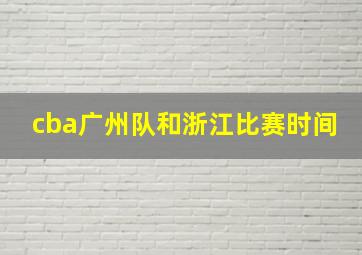 cba广州队和浙江比赛时间